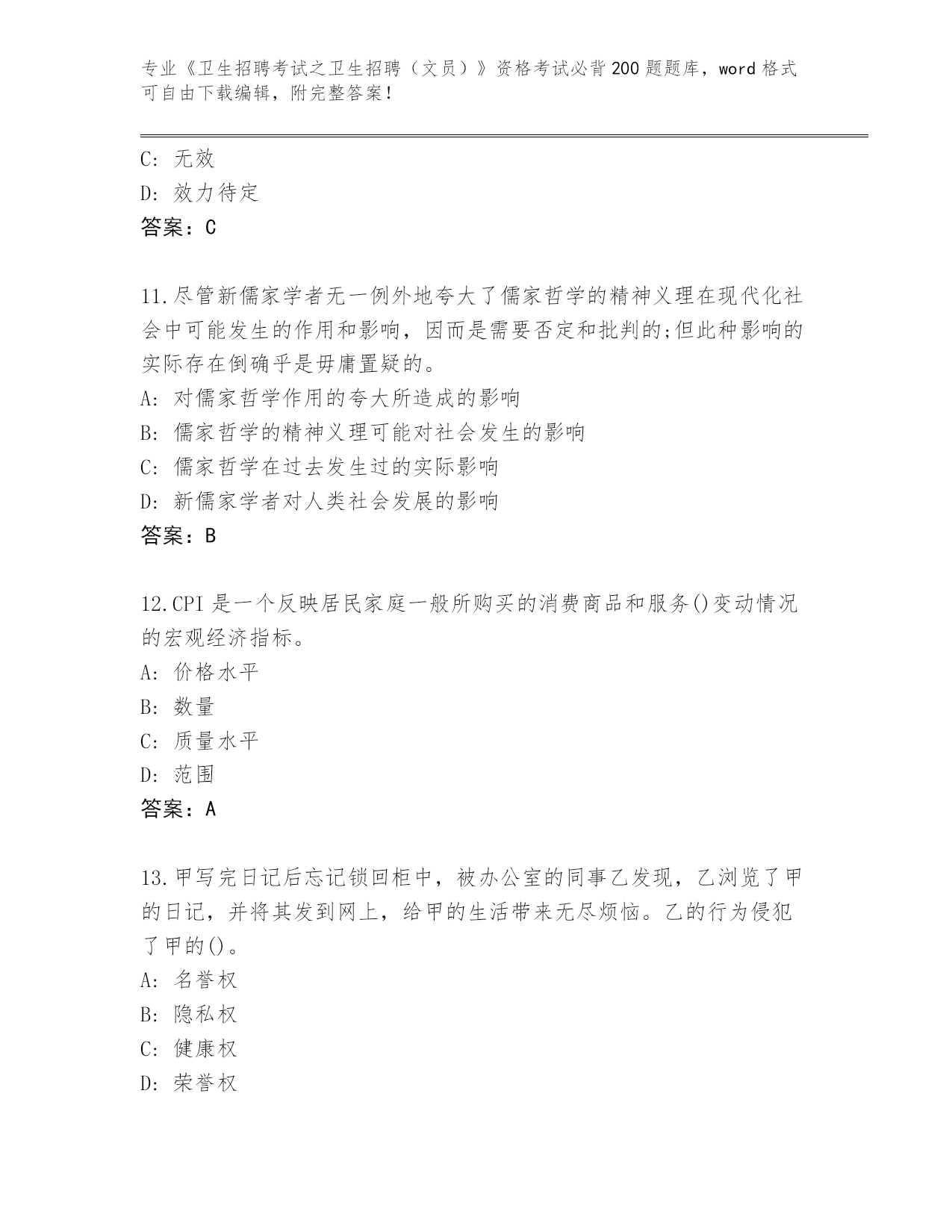 专业《卫生招聘考试之卫生招聘（文员）》资格考试必背200题题库，word格式可自由下载编辑，附完整答案！

C: 无效
D: 效力待定
答案：C

11.尽管新儒家学者无一例外地夸大了儒家哲学的精神义理在现代化社会中可能发生的作用和影响，因而是需要否定和批判的;但此种影响的实际存在倒确乎是毋庸置疑的。
A: 对儒家哲学作用的夸大所造成的影响
B: 儒家哲学的精神义理可能对社会发生的影响
C: 儒家哲学在过去发生过的实际影响
D: 新儒家学者对人类社会发展的影响
答案：B

12.CPI是一个反映居民家庭一般所购买的消费商品和服务()变动情况的宏观经济指标。
A: 价格水平
B: 数量
C: 质量水平
D: 范围
答案：A

13.甲写完日记后忘记锁回柜中，被办公室的同事乙发现，乙浏览了甲的日记，并将其发到网上，给甲的生活带来无尽烦恼。乙的行为侵犯了甲的()。
A: 名誉权
B: 隐私权
C: 健康权
D: 荣誉权